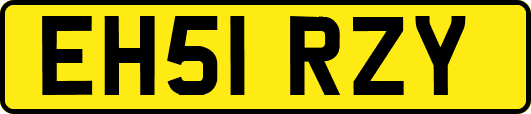 EH51 RZY